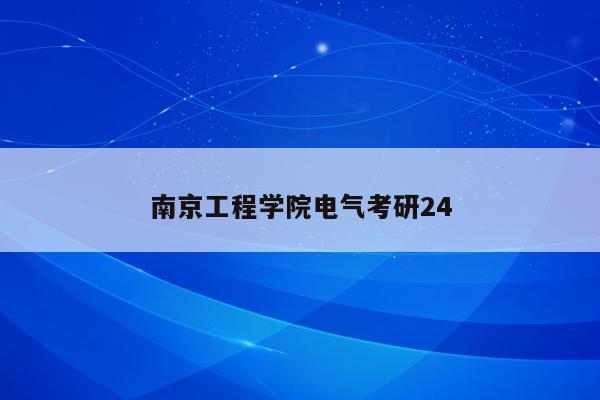 南京工程学院电气考研24